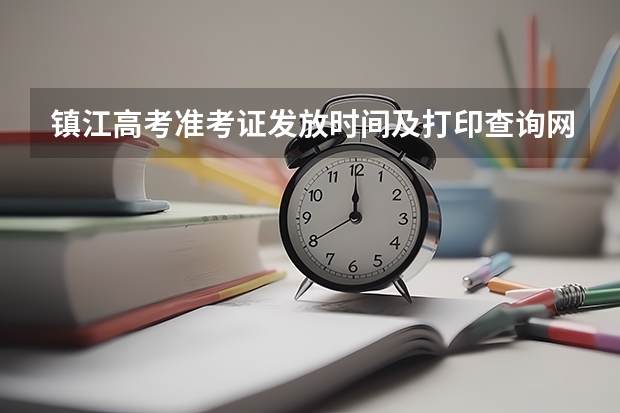 镇江高考准考证发放时间及打印查询网

12
1
2
3
4
5
6
7
8
9
10
11